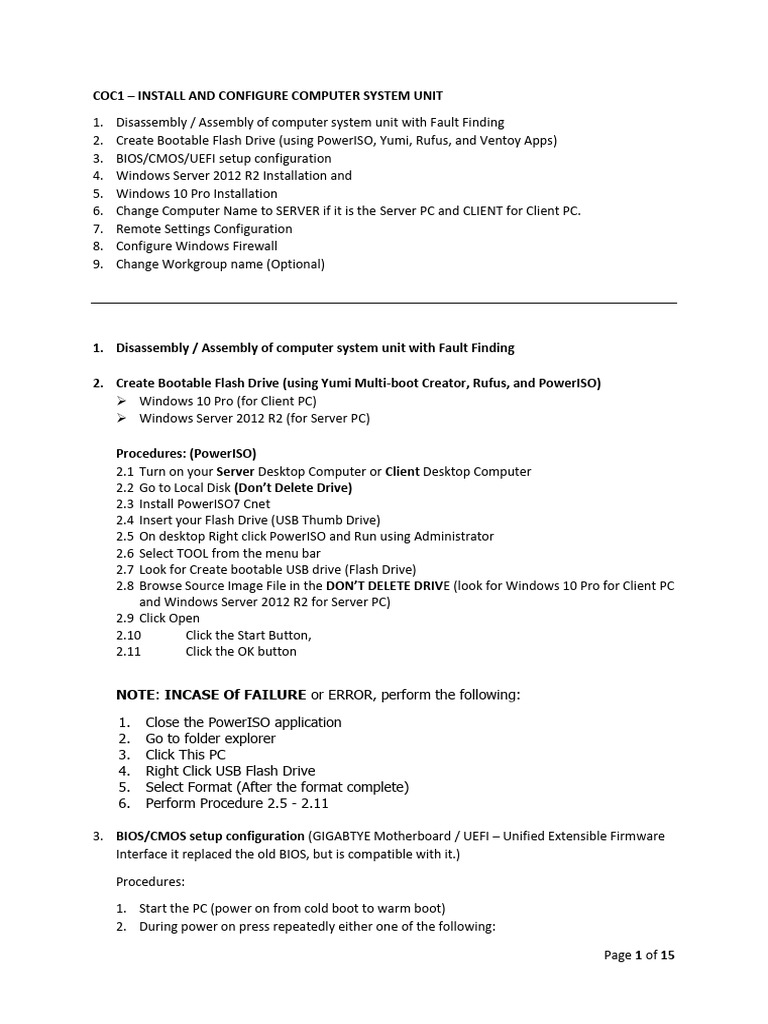 COC1 – INSTALL AND CONFIGURE COMPUTER SYSTEM UNIT

1. Disassembly / Assembly of computer system unit with Fault Finding
2. Create Bootable Flash Drive (using PowerISO, Yumi, Rufus, and Ventoy Apps)
3. BIOS/CMOS/UEFI setup configuration
4. Windows Server 2012 R2 Installation and
5. Windows 10 Pro Installation
6. Change Computer Name to SERVER if it is the Server PC and CLIENT for Client PC.
7. Remote Settings Configuration
8. Configure Windows Firewall
9. Change Workgroup name (Optional)

1. Disassembly / Assembly of computer system unit with Fault Finding

2. Create Bootable Flash Drive (using Yumi Multi-boot Creator, Rufus, and PowerISO)
➢ Windows 10 Pro (for Client PC)
➢ Windows Server 2012 R2 (for Server PC)

Procedures: (PowerISO)
2.1 Turn on your Server Desktop Computer or Client Desktop Computer
2.2 Go to Local Disk (Don't Delete Drive)
2.3 Install PowerISO7 Cnet
2.4 Insert your Flash Drive (USB Thumb Drive)
2.5 On desktop Right click PowerISO and Run using Administrator
2.6 Select TOOL from the menu bar
2.7 Look for Create bootable USB drive (Flash Drive)
2.8 Browse Source Image File in the DON'T DELETE DRIVE (look for Windows 10 Pro for Client PC and Windows Server 2012 R2 for Server PC)
2.9 Click Open
2.10 Click the Start Button,
2.11 Click the OK button

NOTE: INCASE Of FAILURE or ERROR, perform the following:

1. Close the PowerISO application
2. Go to folder explorer
3. Click This PC
4. Right Click USB Flash Drive
5. Select Format (After the format complete)
6. Perform Procedure 2.5 - 2.11

3. BIOS/CMOS setup configuration (GIGABTYE Motherboard / UEFI – Unified Extensible Firmware Interface it replaced the old BIOS, but is compatible with it.)

Procedures:

1. Start the PC (power on from cold boot to warm boot)
2. During power on press repeatedly either one of the following:

Page 1 of 15